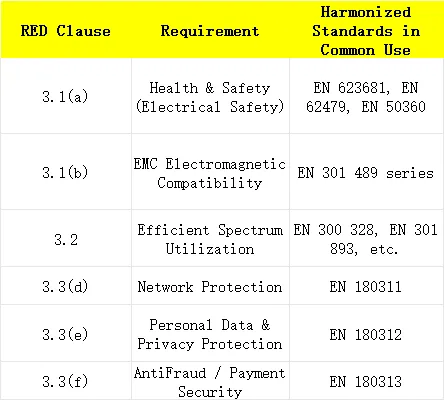 | RED Clause | Requirement | Harmonized Standards in Common Use |
|---|---|---|
| 3.1(a) | Health & Safety (Electrical Safety) | EN 623681, EN 62479, EN 50360 |
| 3.1(b) | EMC Electromagnetic Compatibility | EN 301 489 series |
| 3.2 | Efficient Spectrum Utilization | EN 300 328, EN 301 893, etc. |
| 3.3(d) | Network Protection | EN 180311 |
| 3.3(e) | Personal Data & Privacy Protection | EN 180312 |
| 3.3(f) | AntiFraud / Payment Security | EN 180313 |